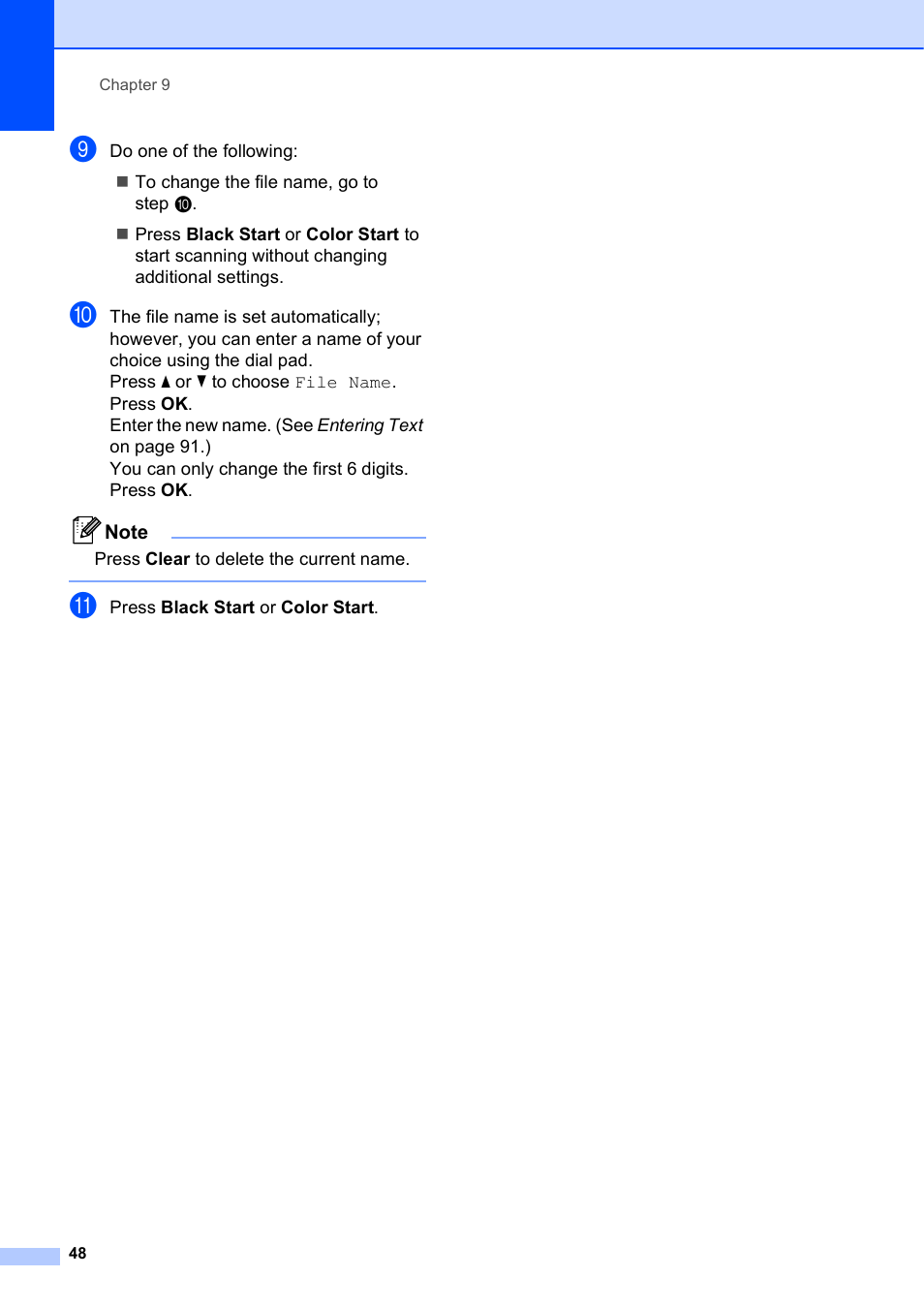 Chapter 9

9 Do one of the following:

■ To change the file name, go to step 10.

■ Press Black Start or Color Start to start scanning without changing additional settings.

10 The file name is set automatically; however, you can enter a name of your choice using the dial pad.
Press ▲ or ▼ to choose File Name.
Press OK.
Enter the new name. (See Entering Text on page 91.)
You can only change the first 6 digits.
Press OK.

Note
Press Clear to delete the current name.

11 Press Black Start or Color Start.

48